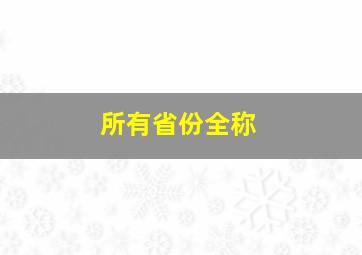 所有省份全称